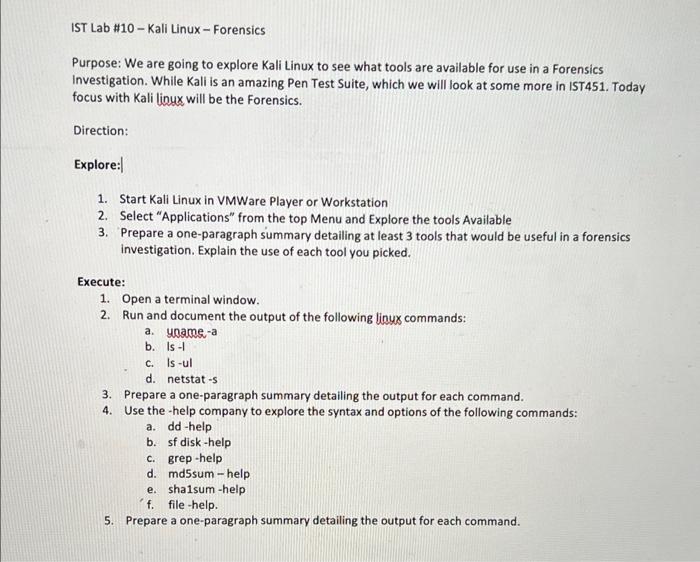 IST Lab #10 – Kali Linux – Forensics

Purpose: We are going to explore Kali Linux to see what tools are available for use in a Forensics Investigation. While Kali is an amazing Pen Test Suite, which we will look at some more in IST451. Today focus with Kali linux will be the Forensics.

Direction:

Explore:

1. Start Kali Linux in VMWare Player or Workstation
2. Select "Applications" from the top Menu and Explore the tools Available
3. Prepare a one-paragraph summary detailing at least 3 tools that would be useful in a forensics investigation. Explain the use of each tool you picked.

Execute:
1. Open a terminal window.
2. Run and document the output of the following linux commands:
a. uname -a
b. ls -l
c. ls -ul
d. netstat -s
3. Prepare a one-paragraph summary detailing the output for each command.
4. Use the -help company to explore the syntax and options of the following commands:
a. dd -help
b. sf disk -help
c. grep -help
d. md5sum – help
e. sha1sum -help
f. file -help.
5. Prepare a one-paragraph summary detailing the output for each command.